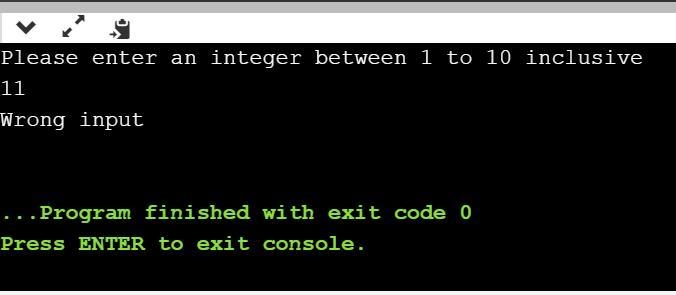 Please enter an integer between 1 to 10 inclusive
11
Wrong input

...Program finished with exit code 0
Press ENTER to exit console.